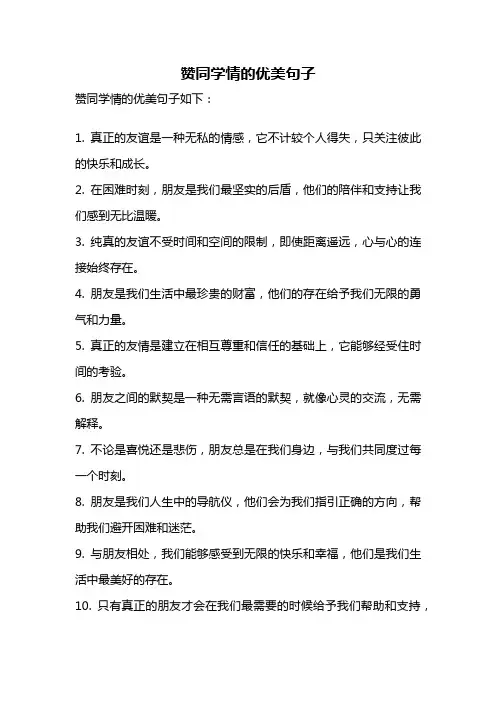 赞同学情的优美句子

赞同学情的优美句子如下：

1. 真正的友谊是一种无私的情感，它不计较个人得失，只关注彼此的快乐和成长。

2. 在困难时刻，朋友是我们最坚实的后盾，他们的陪伴和支持让我们感到无比温暖。

3. 纯真的友谊不受时间和空间的限制，即使距离遥远，心与心的连接始终存在。

4. 朋友是我们生活中最珍贵的财富，他们的存在给予我们无限的勇气和力量。

5. 真正的友情是建立在相互尊重和信任的基础上，它能够经受住时间的考验。

6. 朋友之间的默契是一种无需言语的默契，就像心灵的交流，无需解释。

7. 不论是喜悦还是悲伤，朋友总是在我们身边，与我们共同度过每一个时刻。

8. 朋友是我们人生中的导航仪，他们会为我们指引正确的方向，帮助我们避开困难和迷茫。

9. 与朋友相处，我们能够感受到无限的快乐和幸福，他们是我们生活中最美好的存在。

10. 只有真正的朋友才会在我们最需要的时候给予我们帮助和支持，